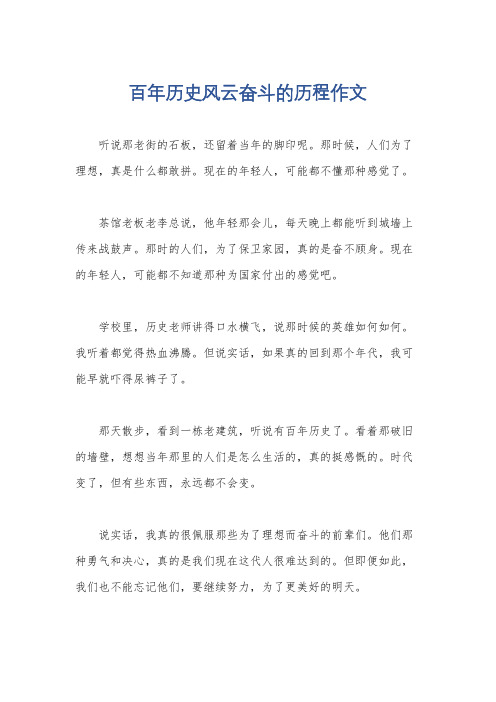 百年历史风云奋斗的历程作文

听说那老街的石板，还留着当年的脚印呢。那时候，人们为了理想，真是什么都敢拼。现在的年轻人，可能都不懂那种感觉了。

茶馆老板老李总说，他年轻那会儿，每天晚上都能听到城墙上传来战鼓声。那时的人们，为了保卫家园，真的是奋不顾身。现在的年轻人，可能都不知道那种为国家付出的感觉吧。

学校里，历史老师讲得口水横飞，说那时候的英雄如何如何。我听着都觉得热血沸腾。但说实话，如果真的回到那个年代，我可能早就吓得尿裤子了。

那天散步，看到一栋老建筑，听说有百年历史了。看着那破旧的墙壁，想想当年那里的人们是怎么生活的，真的挺感慨的。时代变了，但有些东西，永远都不会变。

说实话，我真的很佩服那些为了理想而奋斗的前辈们。他们那种勇气和决心，真的是我们现在这代人很难达到的。但即便如此，我们也不能忘记他们，要继续努力，为了更美好的明天。